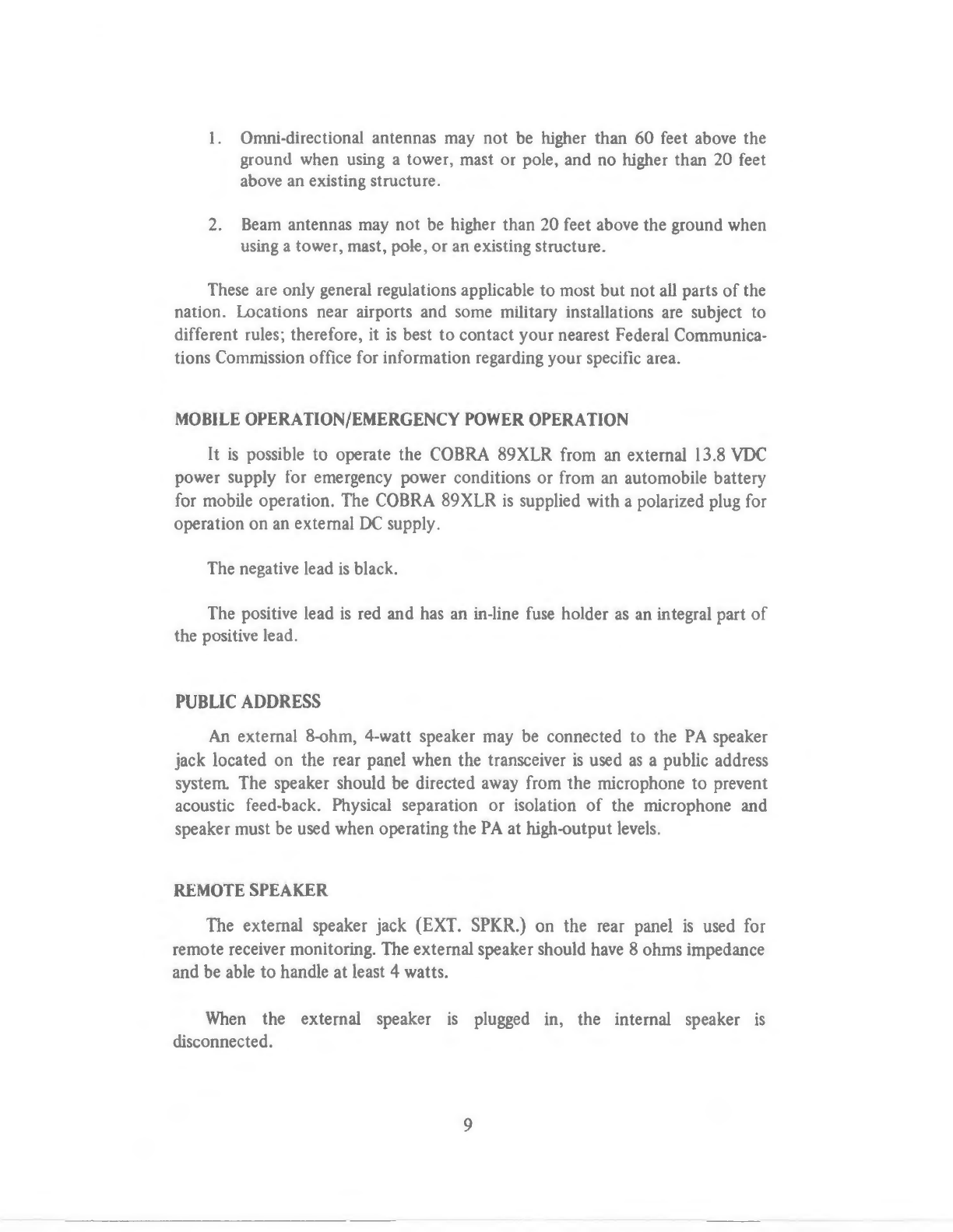 1. Omni-directional antennas may not be higher than 60 feet above the ground when using a tower, mast or pole, and no higher than 20 feet above an existing structure.

2. Beam antennas may not be higher than 20 feet above the ground when using a tower, mast, pole, or an existing structure.

These are only general regulations applicable to most but not all parts of the nation. Locations near airports and some military installations are subject to different rules; therefore, it is best to contact your nearest Federal Communications Commission office for information regarding your specific area.

MOBILE OPERATION/EMERGENCY POWER OPERATION

It is possible to operate the COBRA 89XLR from an external 13.8 VDC power supply for emergency power conditions or from an automobile battery for mobile operation. The COBRA 89XLR is supplied with a polarized plug for operation on an external DC supply.

The negative lead is black.

The positive lead is red and has an in-line fuse holder as an integral part of the positive lead.

PUBLIC ADDRESS

An external 8-ohm, 4-watt speaker may be connected to the PA speaker jack located on the rear panel when the transceiver is used as a public address system. The speaker should be directed away from the microphone to prevent acoustic feed-back. Physical separation or isolation of the microphone and speaker must be used when operating the PA at high-output levels.

REMOTE SPEAKER

The external speaker jack (EXT. SPKR.) on the rear panel is used for remote receiver monitoring. The external speaker should have 8 ohms impedance and be able to handle at least 4 watts.

When the external speaker is plugged in, the internal speaker is disconnected.

9